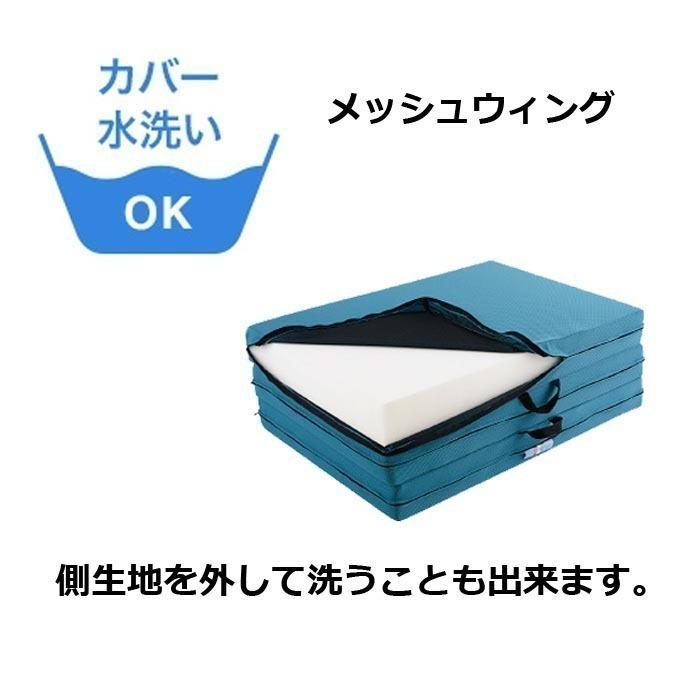 カバー
水洗い
OK

メッシュウィング

側生地を外して洗うことも出来ます。